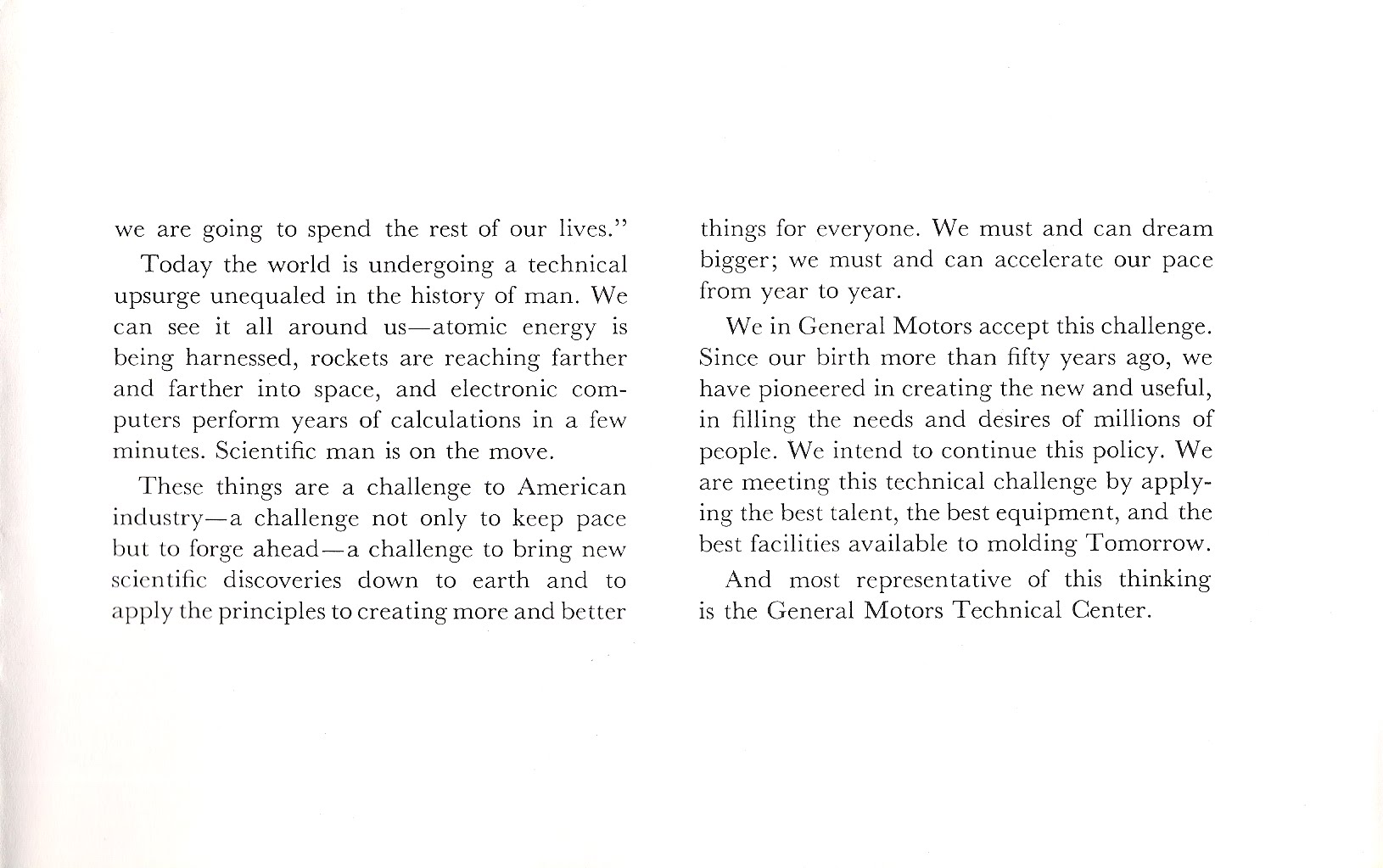 we are going to spend the rest of our lives."

Today the world is undergoing a technical upsurge unequaled in the history of man. We can see it all around us—atomic energy is being harnessed, rockets are reaching farther and farther into space, and electronic computers perform years of calculations in a few minutes. Scientific man is on the move.

These things are a challenge to American industry—a challenge not only to keep pace but to forge ahead—a challenge to bring new scientific discoveries down to earth and to apply the principles to creating more and better things for everyone. We must and can dream bigger; we must and can accelerate our pace from year to year.

We in General Motors accept this challenge. Since our birth more than fifty years ago, we have pioneered in creating the new and useful, in filling the needs and desires of millions of people. We intend to continue this policy. We are meeting this technical challenge by applying the best talent, the best equipment, and the best facilities available to molding Tomorrow.

And most representative of this thinking is the General Motors Technical Center.